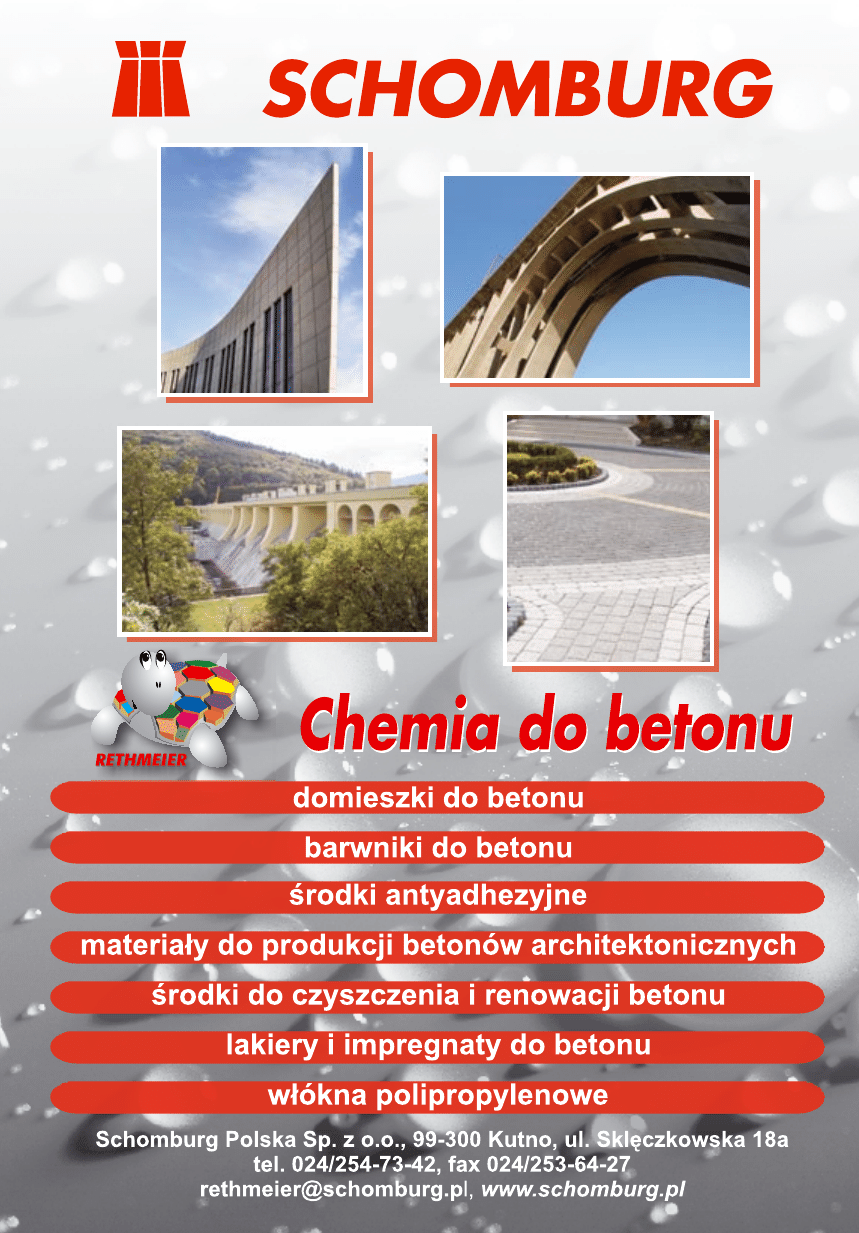 SCHOMBURG

RETHMEIER

Chemia do betonu

domieszki do betonu

barwniki do betonu

środki antyadhezyjne

materiały do produkcji betonów architektonicznych

środki do czyszczenia i renowacji betonu

lakiery i impregnaty do betonu

włókna polipropylenowe

Schomburg Polska Sp. z o.o., 99-300 Kutno, ul. Sklęczkowska 18a
tel. 024/254-73-42, fax 024/253-64-27
rethmeier@schomburg.pl, www.schomburg.pl